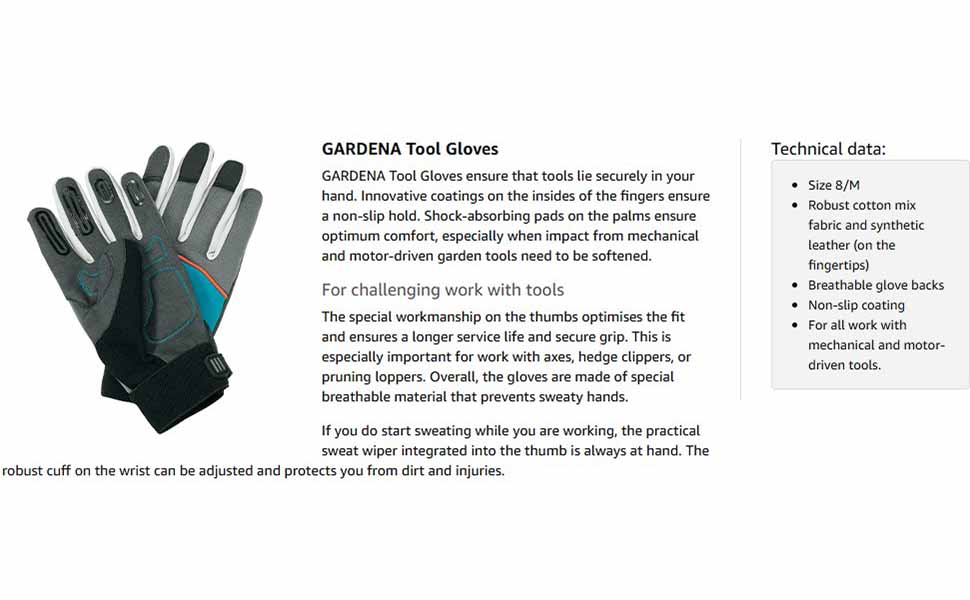 GARDENA Tool Gloves

GARDENA Tool Gloves ensure that tools lie securely in your hand. Innovative coatings on the insides of the fingers ensure a non-slip hold. Shock-absorbing pads on the palms ensure optimum comfort, especially when impact from mechanical and motor-driven garden tools need to be softened.

For challenging work with tools

The special workmanship on the thumbs optimises the fit and ensures a longer service life and secure grip. This is especially important for work with axes, hedge clippers, or pruning loppers. Overall, the gloves are made of special breathable material that prevents sweaty hands.

If you do start sweating while you are working, the practical sweat wiper integrated into the thumb is always at hand. The robust cuff on the wrist can be adjusted and protects you from dirt and injuries.

Technical data:

• Size 8/M
• Robust cotton mix fabric and synthetic leather (on the fingertips)
• Breathable glove backs
• Non-slip coating
• For all work with mechanical and motor-driven tools.